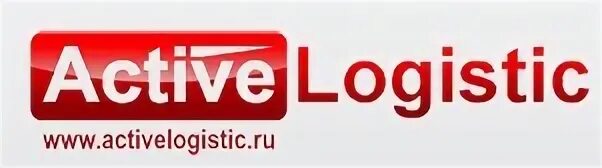 Active Logistic
www.activelogistic.ru